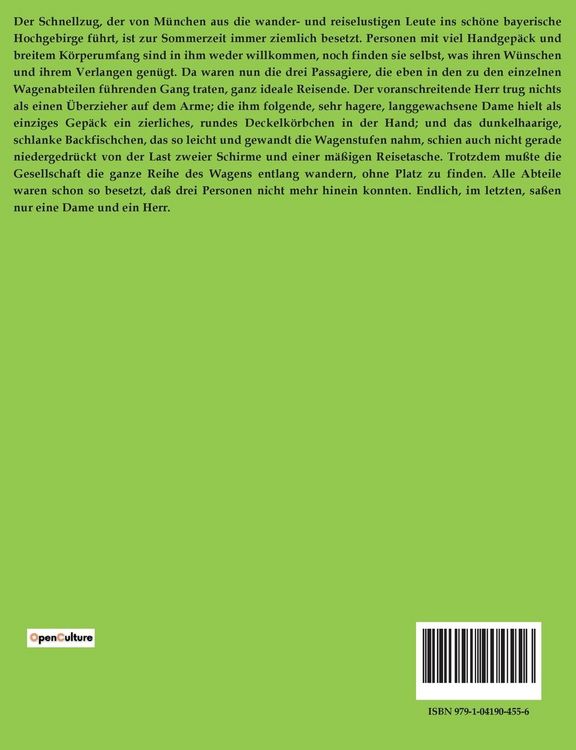 Der Schnellzug, der von München aus die wander- und reiselustigen Leute ins schöne bayerische Hochgebirge führt, ist zur Sommerzeit immer ziemlich besetzt. Personen mit viel Handgepäck und breitem Körperumfang sind in ihm weder willkommen, noch finden sie selbst, was ihren Wünschen und ihrem Verlangen genügt. Da waren nun die drei Passagiere, die eben in den zu den einzelnen Wagenabteilen führenden Gang traten, ganz ideale Reisende. Der voranschreitende Herr trug nichts als einen Überzieher auf dem Arme; die ihm folgende, sehr hagere, langgewachsene Dame hielt als einziges Gepäck ein zierliches, rundes Deckelkörbchen in der Hand; und das dunkelhaarige, schlanke Backfischchen, das so leicht und gewandt die Wagenstufen nahm, schien auch nicht gerade niedergedrückt von der Last zweier Schirme und einer mäßigen Reisetasche. Trotzdem mußte die Gesellschaft die ganze Reihe des Wagens entlang wandern, ohne Platz zu finden. Alle Abteile waren schon so besetzt, daß drei Personen nicht mehr hinein konnten. Endlich, im letzten, saßen nur eine Dame und ein Herr.

OpenCulture

ISBN 979-1-04190-455-6